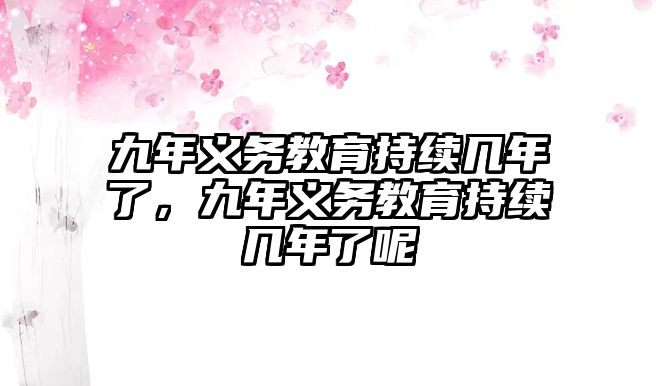 九年义务教育持续几年了，九年义务教育持续几年了呢